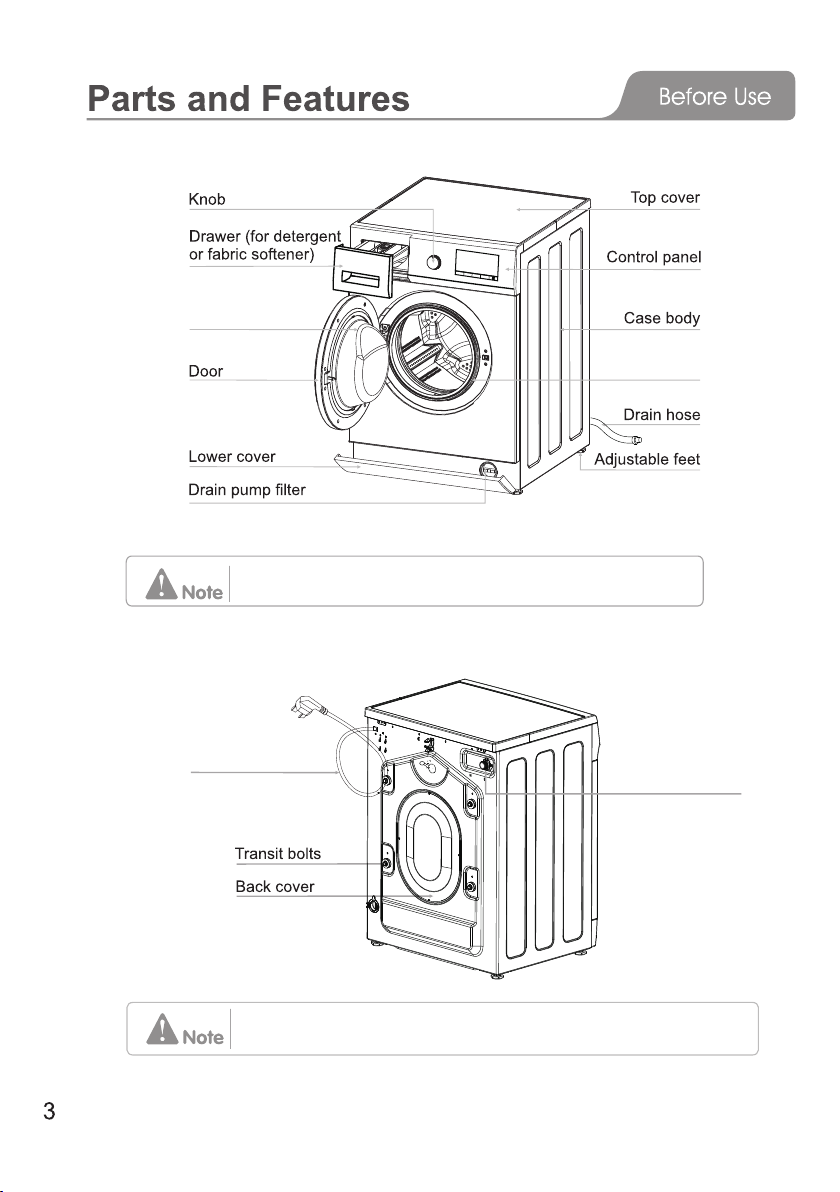 Parts and Features

Before Use

Knob

Drawer (for detergent or fabric softener)

Door

Lower cover

Drain pump filter

Top cover

Control panel

Case body

Drain hose

Adjustable feet

Note

Transit bolts

Back cover

Note

3